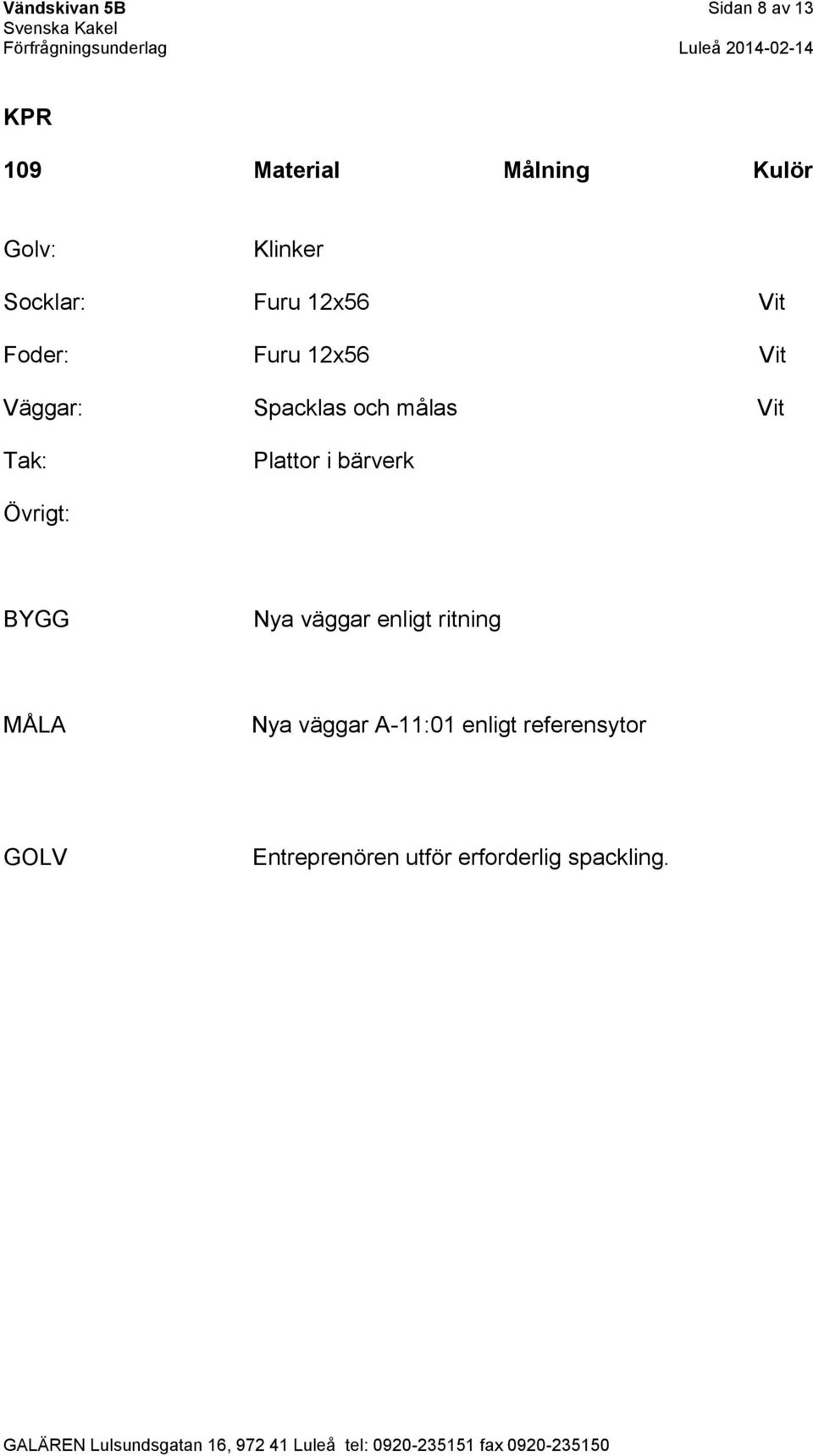 Vändskivan 5B
Svenska Kakel
Förfrågningsunderlag

Sidan 8 av 13
Luleå 2014-02-14

KPR

| 109 | Material | Målning | Kulör |
|---|---|---|---|
| Golv: | Klinker | | |
| Socklar: | Furu 12x56 | | Vit |
| Foder: | Furu 12x56 | | Vit |
| Väggar: | Spacklas och målas | | Vit |
| Tak: | Plattor i bärverk | | |
| Övrigt: | | | |

BYGG Nya väggar enligt ritning

MÅLA Nya väggar A-11:01 enligt referensytor

GOLV Entreprenören utför erforderlig spackling.

GALÄREN Lulsundsgatan 16, 972 41 Luleå tel: 0920-235151 fax 0920-235150